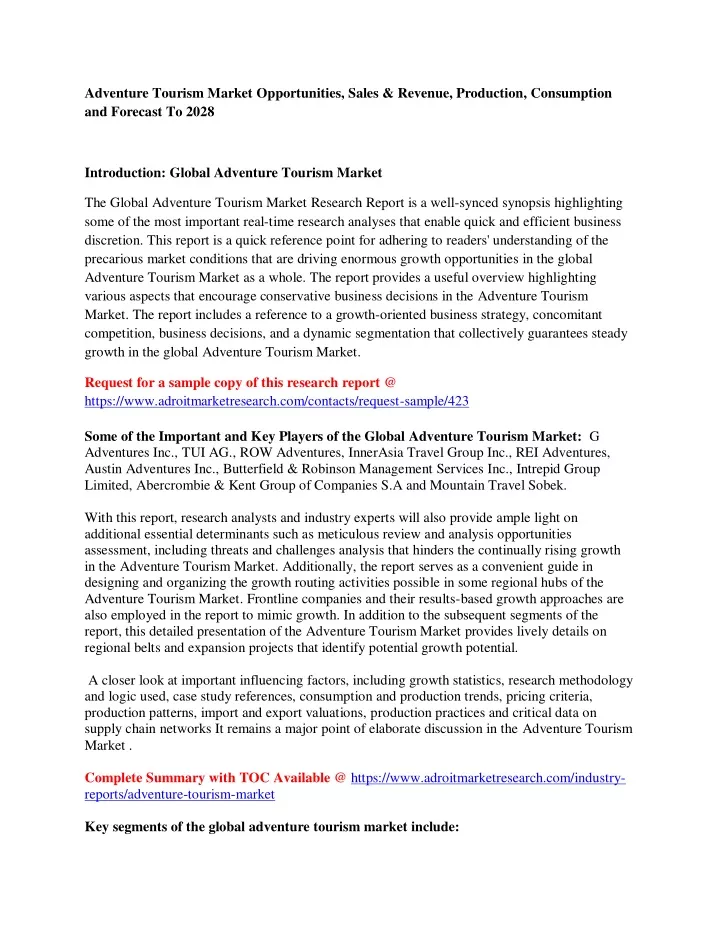 Adventure Tourism Market Opportunities, Sales & Revenue, Production, Consumption and Forecast To 2028

Introduction: Global Adventure Tourism Market

The Global Adventure Tourism Market Research Report is a well-synced synopsis highlighting some of the most important real-time research analyses that enable quick and efficient business discretion. This report is a quick reference point for adhering to readers' understanding of the precarious market conditions that are driving enormous growth opportunities in the global Adventure Tourism Market as a whole. The report provides a useful overview highlighting various aspects that encourage conservative business decisions in the Adventure Tourism Market. The report includes a reference to a growth-oriented business strategy, concomitant competition, business decisions, and a dynamic segmentation that collectively guarantees steady growth in the global Adventure Tourism Market.

Request for a sample copy of this research report @ https://www.adroitmarketresearch.com/contacts/request-sample/423

Some of the Important and Key Players of the Global Adventure Tourism Market: G Adventures Inc., TUI AG., ROW Adventures, InnerAsia Travel Group Inc., REI Adventures, Austin Adventures Inc., Butterfield & Robinson Management Services Inc., Intrepid Group Limited, Abercrombie & Kent Group of Companies S.A and Mountain Travel Sobek.

With this report, research analysts and industry experts will also provide ample light on additional essential determinants such as meticulous review and analysis opportunities assessment, including threats and challenges analysis that hinders the continually rising growth in the Adventure Tourism Market. Additionally, the report serves as a convenient guide in designing and organizing the growth routing activities possible in some regional hubs of the Adventure Tourism Market. Frontline companies and their results-based growth approaches are also employed in the report to mimic growth. In addition to the subsequent segments of the report, this detailed presentation of the Adventure Tourism Market provides lively details on regional belts and expansion projects that identify potential growth potential.

A closer look at important influencing factors, including growth statistics, research methodology and logic used, case study references, consumption and production trends, pricing criteria, production patterns, import and export valuations, production practices and critical data on supply chain networks It remains a major point of elaborate discussion in the Adventure Tourism Market .

Complete Summary with TOC Available @ https://www.adroitmarketresearch.com/industry-reports/adventure-tourism-market

Key segments of the global adventure tourism market include: